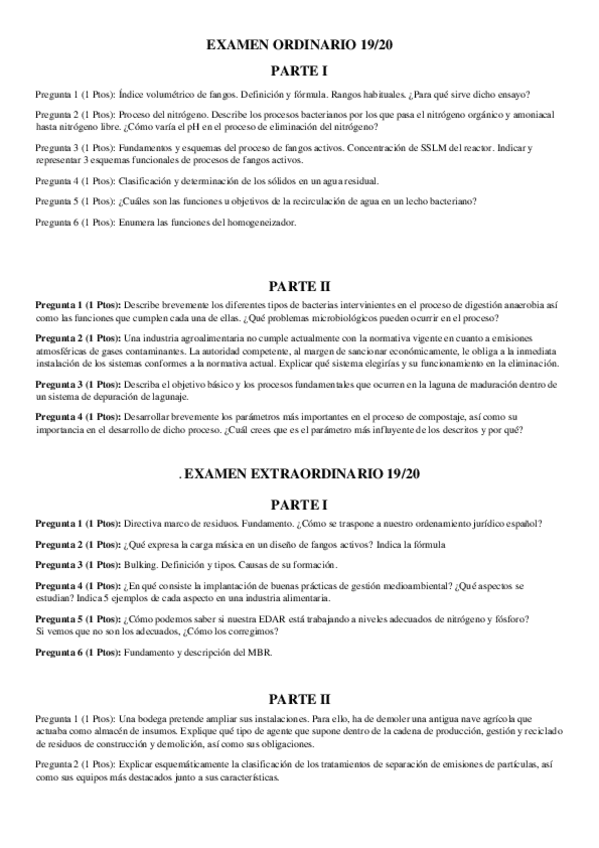 EXAMEN ORDINARIO 19/20

PARTE I

Pregunta 1 (1 Ptos): Índice volumétrico de fangos. Definición y fórmula. Rangos habituales. ¿Para qué sirve dicho ensayo?

Pregunta 2 (1 Ptos): Proceso del nitrógeno. Describe los procesos bacterianos por los que pasa el nitrógeno orgánico y amoniacal hasta nitrógeno libre. ¿Cómo varía el pH en el proceso de eliminación del nitrógeno?

Pregunta 3 (1 Ptos): Fundamentos y esquemas del proceso de fangos activos. Concentración de SSLM del reactor. Indicar y representar 3 esquemas funcionales de procesos de fangos activos.

Pregunta 4 (1 Ptos): Clasificación y determinación de los sólidos en un agua residual.

Pregunta 5 (1 Ptos): ¿Cuáles son las funciones u objetivos de la recirculación de agua en un lecho bacteriano?

Pregunta 6 (1 Ptos): Enumera las funciones del homogeneizador.

PARTE II

Pregunta 1 (1 Ptos): Describe brevemente los diferentes tipos de bacterias intervinientes en el proceso de digestión anaerobia así como las funciones que cumplen cada una de ellas. ¿Qué problemas microbiológicos pueden ocurrir en el proceso?

Pregunta 2 (1 Ptos): Una industria agroalimentaria no cumple actualmente con la normativa vigente en cuanto a emisiones atmosféricas de gases contaminantes. La autoridad competente, al margen de sancionar económicamente, le obliga a la inmediata instalación de los sistemas conformes a la normativa actual. Explicar qué sistema elegirías y su funcionamiento en la eliminación.

Pregunta 3 (1 Ptos): Describa el objetivo básico y los procesos fundamentales que ocurren en la laguna de maduración dentro de un sistema de depuración de lagunaje.

Pregunta 4 (1 Ptos): Desarrollar brevemente los parámetros más importantes en el proceso de compostaje, así como su importancia en el desarrollo de dicho proceso. ¿Cuál crees que es el parámetro más influyente de los descritos y por qué?

. EXAMEN EXTRAORDINARIO 19/20

PARTE I

Pregunta 1 (1 Ptos): Directiva marco de residuos. Fundamento. ¿Cómo se traspone a nuestro ordenamiento jurídico español?

Pregunta 2 (1 Ptos): ¿Qué expresa la carga másica en un diseño de fangos activos? Indica la fórmula

Pregunta 3 (1 Ptos): Bulking. Definición y tipos. Causas de su formación.

Pregunta 4 (1 Ptos): ¿En qué consiste la implantación de buenas prácticas de gestión medioambiental? ¿Qué aspectos se estudian? Indica 5 ejemplos de cada aspecto en una industria alimentaria.

Pregunta 5 (1 Ptos): ¿Cómo podemos saber si nuestra EDAR está trabajando a niveles adecuados de nitrógeno y fósforo? Si vemos que no son los adecuados, ¿Cómo los corregimos?

Pregunta 6 (1 Ptos): Fundamento y descripción del MBR.

PARTE II

Pregunta 1 (1 Ptos): Una bodega pretende ampliar sus instalaciones. Para ello, ha de demoler una antigua nave agrícola que actuaba como almacén de insumos. Explique qué tipo de agente que supone dentro de la cadena de producción, gestión y reciclado de residuos de construcción y demolición, así como sus obligaciones.

Pregunta 2 (1 Ptos): Explicar esquemáticamente la clasificación de los tratamientos de separación de emisiones de partículas, así como sus equipos más destacados junto a sus características.